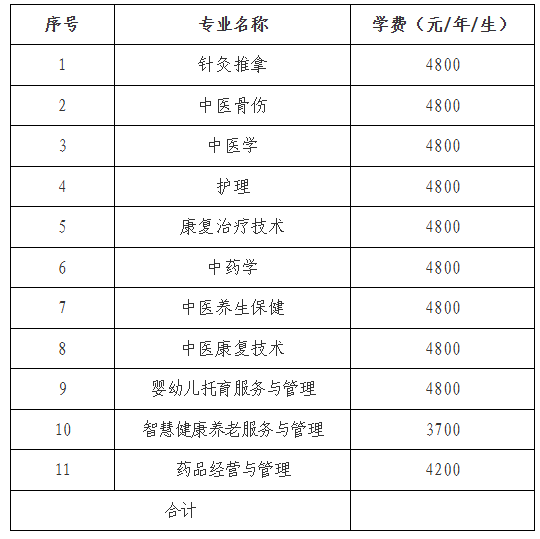 | 序号 | 专业名称 | 学费（元/年/生） |
|---|---|---|
| 1 | 针灸推拿 | 4800 |
| 2 | 中医骨伤 | 4800 |
| 3 | 中医学 | 4800 |
| 4 | 护理 | 4800 |
| 5 | 康复治疗技术 | 4800 |
| 6 | 中药学 | 4800 |
| 7 | 中医养生保健 | 4800 |
| 8 | 中医康复技术 | 4800 |
| 9 | 婴幼儿托育服务与管理 | 4800 |
| 10 | 智慧健康养老服务与管理 | 3700 |
| 11 | 药品经营与管理 | 4200 |
| 合计 | | |